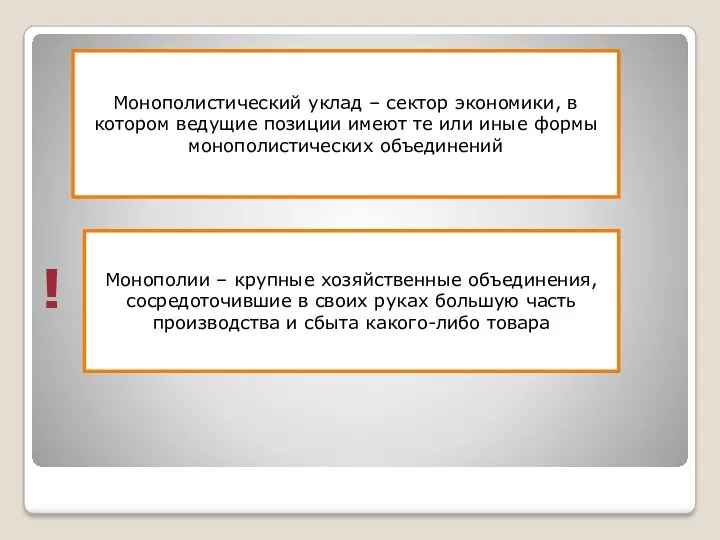 Монополистический уклад – сектор экономики, в котором ведущие позиции имеют те или иные формы монополистических объединений

!

Монополии – крупные хозяйственные объединения, сосредоточившие в своих руках большую часть производства и сбыта какого-либо товара